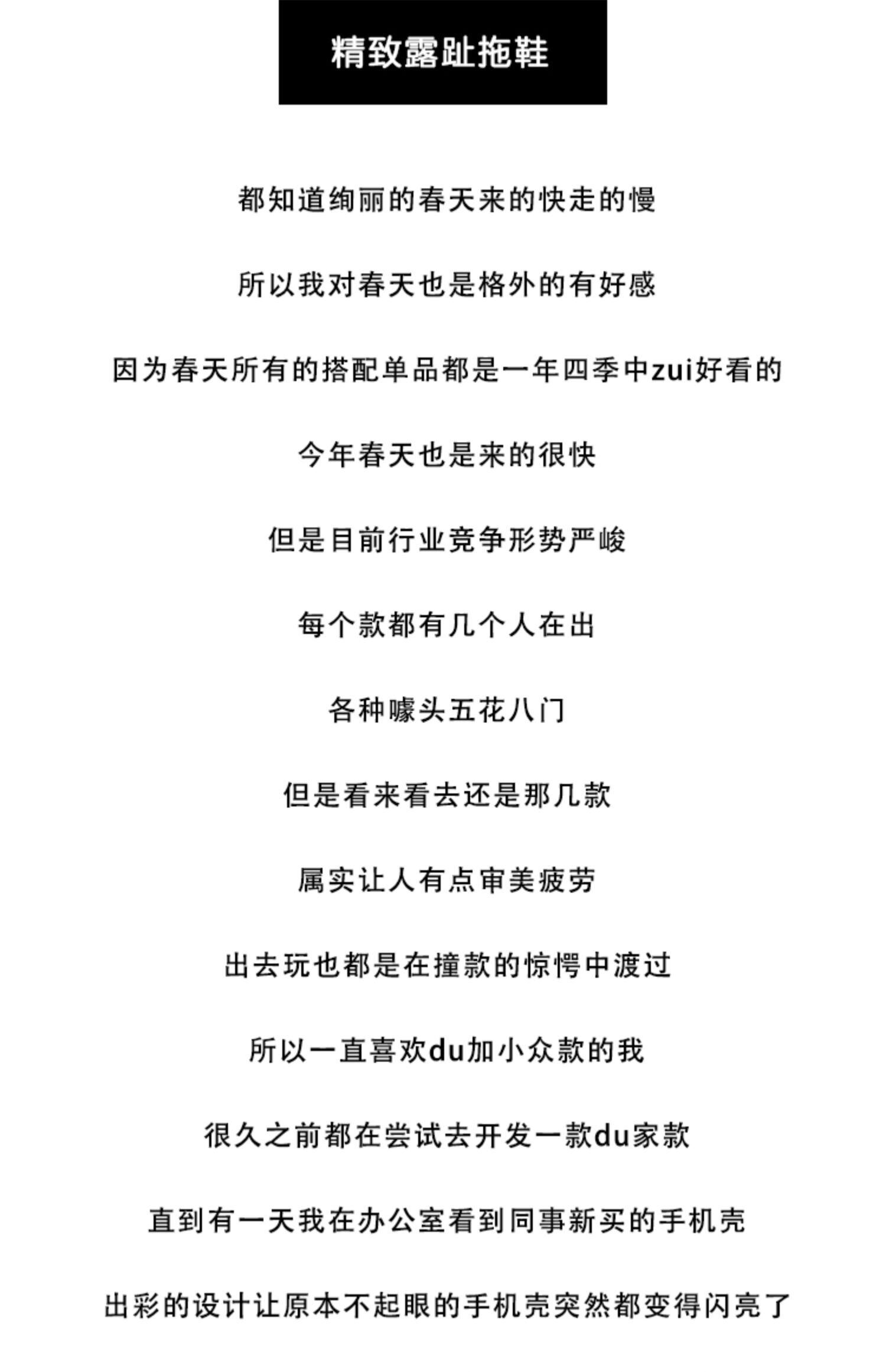 精致露趾拖鞋

都知道绚丽的春天来的快走的慢

所以我对春天也是格外的有好感

因为春天所有的搭配单品都是一年四季中zui好看的

今年春天也是来的很快

但是目前行业竞争形势严峻

每个款都有几个人在出

各种噱头五花八门

但是看来看去还是那几款

属实让人有点审美疲劳

出去玩也都是在撞款的惊愕中渡过

所以一直喜欢du加小众款的我

很久之前都在尝试去开发一款du家款

直到有一天我在办公室看到同事新买的手机壳

出彩的设计让原本不起眼的手机壳突然都变得闪亮了